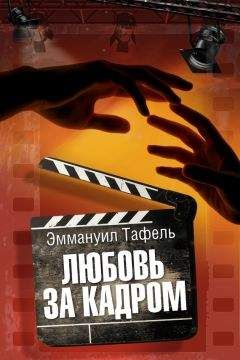 Эммануил Тафель

ЛЮБОВЬ ЗА КАДРОМ